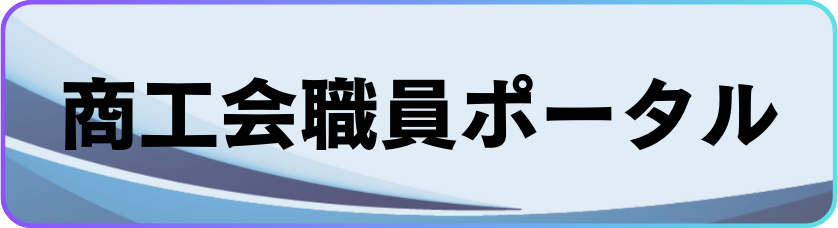 商工会職員ポータル